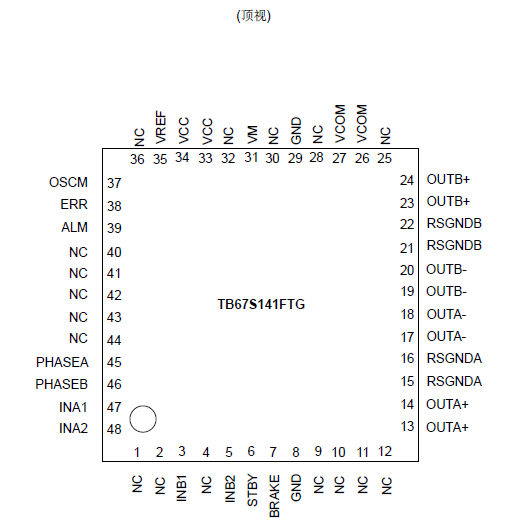 (顶视)

NC 36
VREF 35
VCC 34
VCC 33
NC 32
VM 31
NC 30
GND 29
NC 28
VCOM 27
VCOM 26
NC 25

OSCM 37
ERR 38
ALM 39
NC 40
NC 41
NC 42
NC 43
NC 44
PHASEA 45
PHASEB 46
INA1 47
INA2 48

TB67S141FTG

24 OUTB+
23 OUTB+
22 RSGNDB
21 RSGNDB
20 OUTB-
19 OUTB-
18 OUTA-
17 OUTA-
16 RSGNDA
15 RSGNDA
14 OUTA+
13 OUTA+

1 NC
2 NC
3 INB1
4 NC
5 INB2
6 STBY
7 BRAKE
8 GND
9 NC
10 NC
11 NC
12 NC